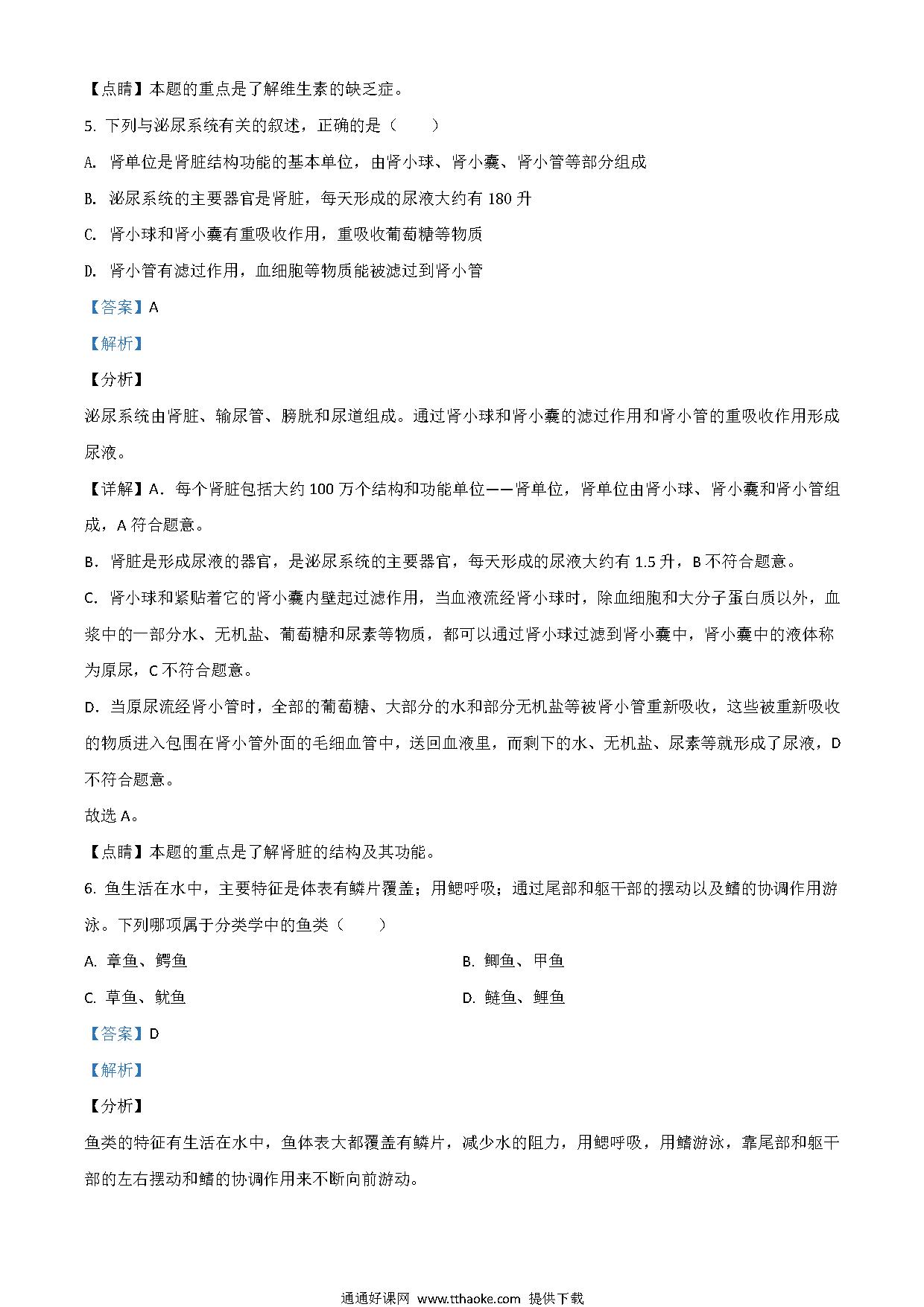 【点睛】本题的重点是了解维生素的缺乏症。

5. 下列与泌尿系统有关的叙述，正确的是（　　）

A. 肾单位是肾脏结构功能的基本单位，由肾小球、肾小囊、肾小管等部分组成

B. 泌尿系统的主要器官是肾脏，每天形成的尿液大约有 180 升

C. 肾小球和肾小囊有重吸收作用，重吸收葡萄糖等物质

D. 肾小管有滤过作用，血细胞等物质能被滤过到肾小管

【答案】A

【解析】

【分析】

泌尿系统由肾脏、输尿管、膀胱和尿道组成。通过肾小球和肾小囊的滤过作用和肾小管的重吸收作用形成尿液。

【详解】A．每个肾脏包括大约 100 万个结构和功能单位——肾单位，肾单位由肾小球、肾小囊和肾小管组成，A 符合题意。

B．肾脏是形成尿液的器官，是泌尿系统的主要器官，每天形成的尿液大约有 1.5 升，B 不符合题意。

C．肾小球和紧贴着它的肾小囊内壁起过滤作用，当血液流经肾小球时，除血细胞和大分子蛋白质以外，血浆中的一部分水、无机盐、葡萄糖和尿素等物质，都可以通过肾小球过滤到肾小囊中，肾小囊中的液体称为原尿，C 不符合题意。

D．当原尿流经肾小管时，全部的葡萄糖、大部分的水和部分无机盐等被肾小管重新吸收，这些被重新吸收的物质进入包围在肾小管外面的毛细血管中，送回血液里，而剩下的水、无机盐、尿素等就形成了尿液，D 不符合题意。

故选 A。

【点睛】本题的重点是了解肾脏的结构及其功能。

6. 鱼生活在水中，主要特征是体表有鳞片覆盖；用鳃呼吸；通过尾部和躯干部的摆动以及鳍的协调作用游泳。下列哪项属于分类学中的鱼类（　　）

A. 章鱼、鳄鱼

B. 鲫鱼、甲鱼

C. 草鱼、鱿鱼

D. 鲢鱼、鲤鱼

【答案】D

【解析】

【分析】

鱼类的特征有生活在水中，鱼体表大都覆盖有鳞片，减少水的阻力，用鳃呼吸，用鳍游泳，靠尾部和躯干部的左右摆动和鳍的协调作用来不断向前游动。

通通好课网 www.tthaoke.com 提供下载